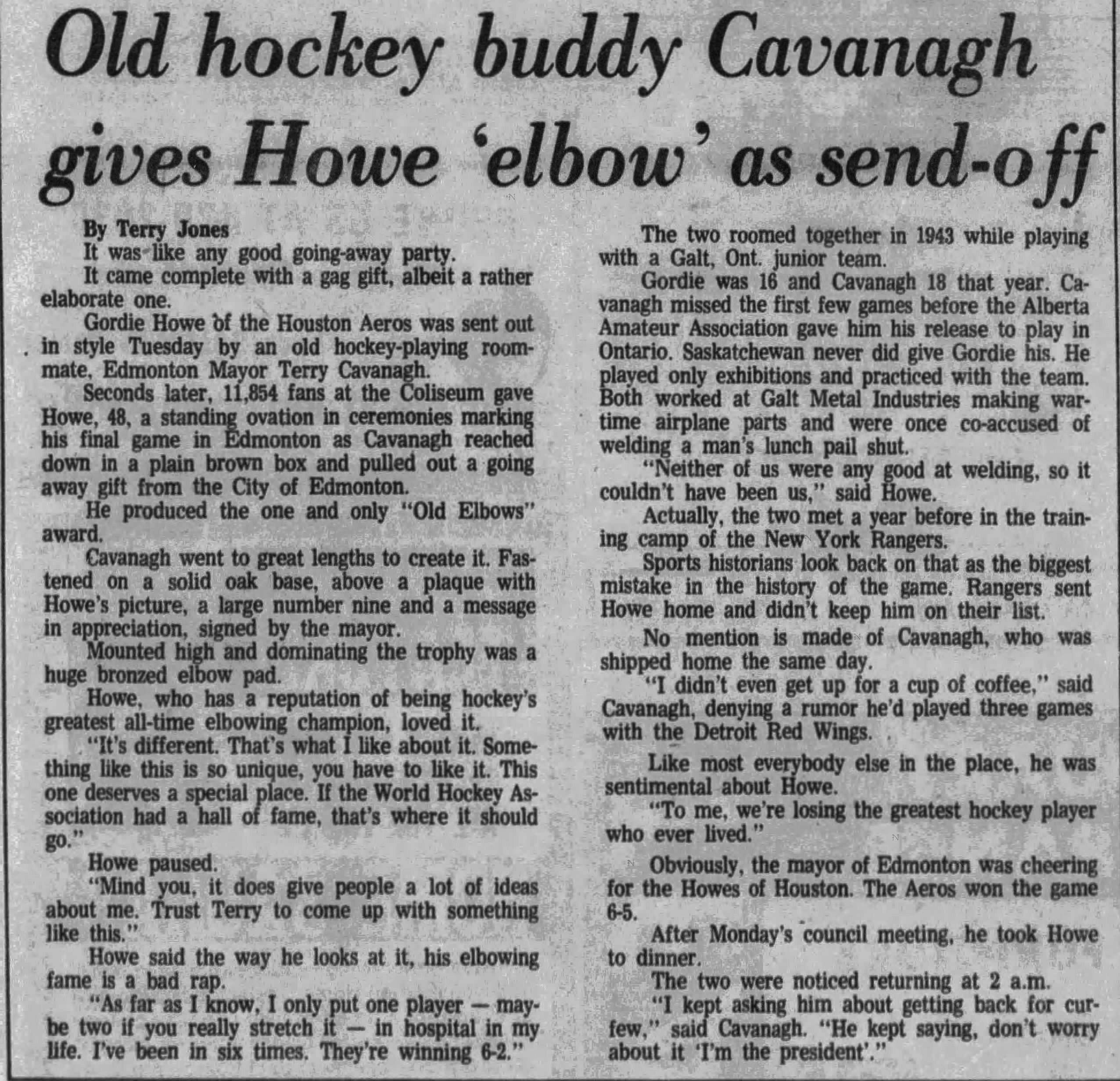 Old hockey buddy Cavanagh gives Howe 'elbow' as send-off

By Terry Jones
It was like any good going-away party.
It came complete with a gag gift, albeit a rather elaborate one.
Gordie Howe of the Houston Aeros was sent out in style Tuesday by an old hockey-playing roommate, Edmonton Mayor Terry Cavanagh.
Seconds later, 11,854 fans at the Coliseum gave Howe, 48, a standing ovation in ceremonies marking his final game in Edmonton as Cavanagh reached down in a plain brown box and pulled out a going away gift from the City of Edmonton.
He produced the one and only "Old Elbows" award.
Cavanagh went to great lengths to create it. Fastened on a solid oak base, above a plaque with Howe's picture, a large number nine and a message in appreciation, signed by the mayor.
Mounted high and dominating the trophy was a huge bronzed elbow pad.
Howe, who has a reputation of being hockey's greatest all-time elbowing champion, loved it.
"It's different. That's what I like about it. Something like this is so unique, you have to like it. This one deserves a special place. If the World Hockey Association had a hall of fame, that's where it should go."
Howe paused.
"Mind you, it does give people a lot of ideas about me. Trust Terry to come up with something like this."
Howe said the way he looks at it, his elbowing fame is a bad rap.
"As far as I know, I only put one player — maybe two if you really stretch it — in hospital in my life. I've been in six times. They're winning 6-2."

The two roomed together in 1943 while playing with a Galt, Ont. junior team.
Gordie was 16 and Cavanagh 18 that year. Cavanagh missed the first few games before the Alberta Amateur Association gave him his release to play in Ontario. Saskatchewan never did give Gordie his. He played only exhibitions and practiced with the team. Both worked at Galt Metal Industries making wartime airplane parts and were once co-accused of welding a man's lunch pail shut.
"Neither of us were any good at welding, so it couldn't have been us," said Howe.
Actually, the two met a year before in the training camp of the New York Rangers.
Sports historians look back on that as the biggest mistake in the history of the game. Rangers sent Howe home and didn't keep him on their list.
No mention is made of Cavanagh, who was shipped home the same day.
"I didn't even get up for a cup of coffee," said Cavanagh, denying a rumor he'd played three games with the Detroit Red Wings.
Like most everybody else in the place, he was sentimental about Howe.
"To me, we're losing the greatest hockey player who ever lived."
Obviously, the mayor of Edmonton was cheering for the Howes of Houston. The Aeros won the game 6-5.
After Monday's council meeting, he took Howe to dinner.
The two were noticed returning at 2 a.m.
"I kept asking him about getting back for curfew," said Cavanagh. "He kept saying, don't worry about it 'I'm the president'."